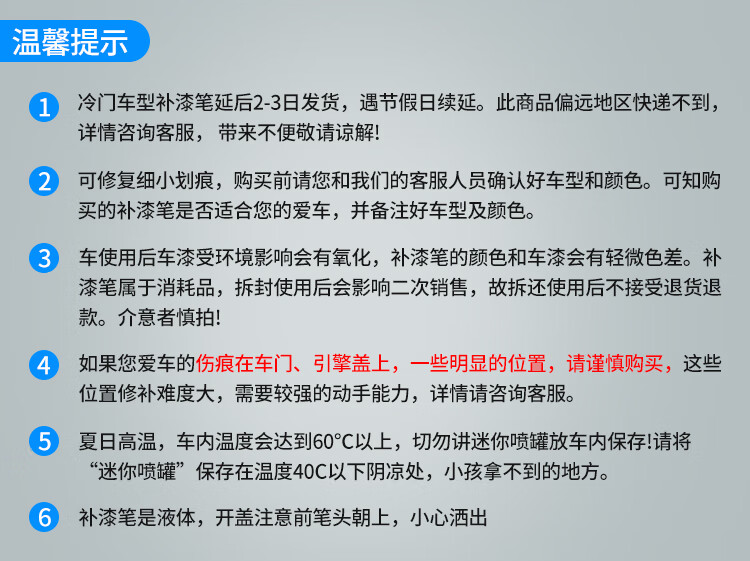 温馨提示

1 冷门车型补漆笔延后2-3日发货，遇节假日续延。此商品偏远地区快递不到，详情咨询客服，带来不便敬请谅解!

2 可修复细小划痕，购买前请您和我们的客服人员确认好车型和颜色。可知购买的补漆笔是否适合您的爱车，并备注好车型及颜色。

3 车使用后车漆受环境影响会有氧化，补漆笔的颜色和车漆会有轻微色差。补漆笔属于消耗品，拆封使用后会影响二次销售，故拆还使用后不接受退货退款。介意者慎拍!

4 如果您爱车的伤痕在车门、引擎盖上，一些明显的位置，请谨慎购买，这些位置修补难度大，需要较强的动手能力，详情请咨询客服。

5 夏日高温，车内温度会达到60°C以上，切勿讲迷你喷罐放车内保存!请将“迷你喷罐”保存在温度40C以下阴凉处，小孩拿不到的地方。

6 补漆笔是液体，开盖注意前笔头朝上，小心洒出